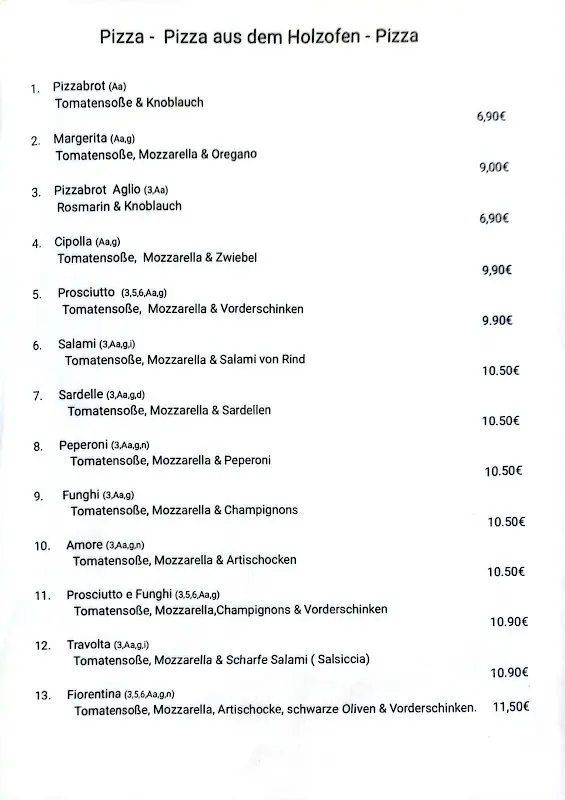 Pizza - Pizza aus dem Holzofen - Pizza

1. Pizzabrot (Aa)
Tomatensoße & Knoblauch
6,90€

2. Margerita (Aa,g)
Tomatensoße, Mozzarella & Oregano
9,00€

3. Pizzabrot Aglio (3,Aa)
Rosmarin & Knoblauch
6,90€

4. Cipolla (Aa,g)
Tomatensoße, Mozzarella & Zwiebel
9,90€

5. Prosciutto (3,5,6,Aa,g)
Tomatensoße, Mozzarella & Vorderschinken
9.90€

6. Salami (3,Aa,g,i)
Tomatensoße, Mozzarella & Salami von Rind
10.50€

7. Sardelle (3,Aa,g,d)
Tomatensoße, Mozzarella & Sardellen
10.50€

8. Peperoni (3,Aa,g,n)
Tomatensoße, Mozzarella & Peperoni
10.50€

9. Funghi (3,Aa,g)
Tomatensoße, Mozzarella & Champignons
10.50€

10. Amore (3,Aa,g,n)
Tomatensoße, Mozzarella & Artischocken
10.50€

11. Prosciutto e Funghi (3,5,6,Aa,g)
Tomatensoße, Mozzarella,Champignons & Vorderschinken
10.90€

12. Travolta (3,Aa,g,i)
Tomatensoße, Mozzarella & Scharfe Salami ( Salsiccia)
10.90€

13. Fiorentina (3,5,6,Aa,g,n)
Tomatensoße, Mozzarella, Artischocke, schwarze Oliven & Vorderschinken. 11,50€